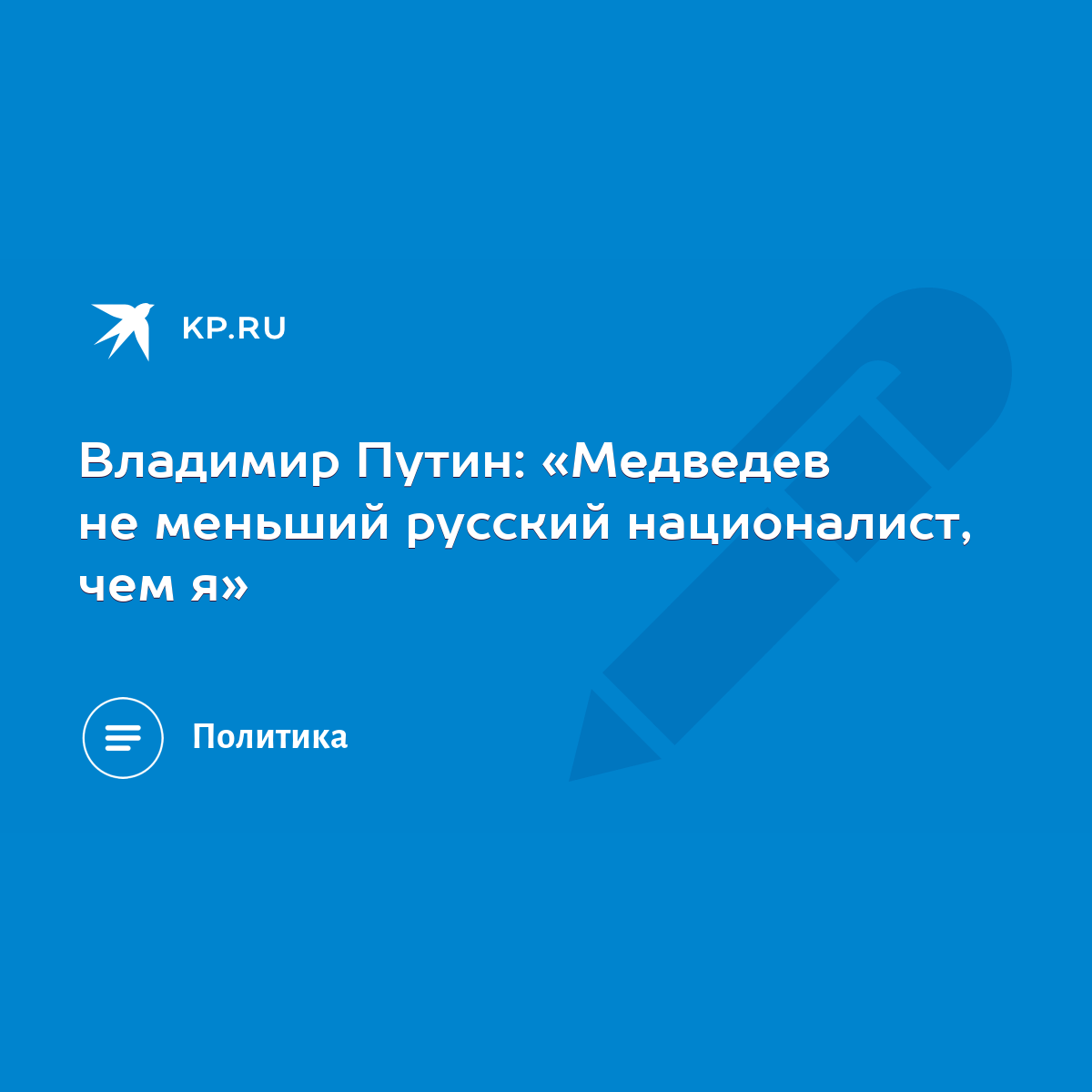 KP.RU

Владимир Путин: «Медведев не меньший русский националист, чем я»

Политика